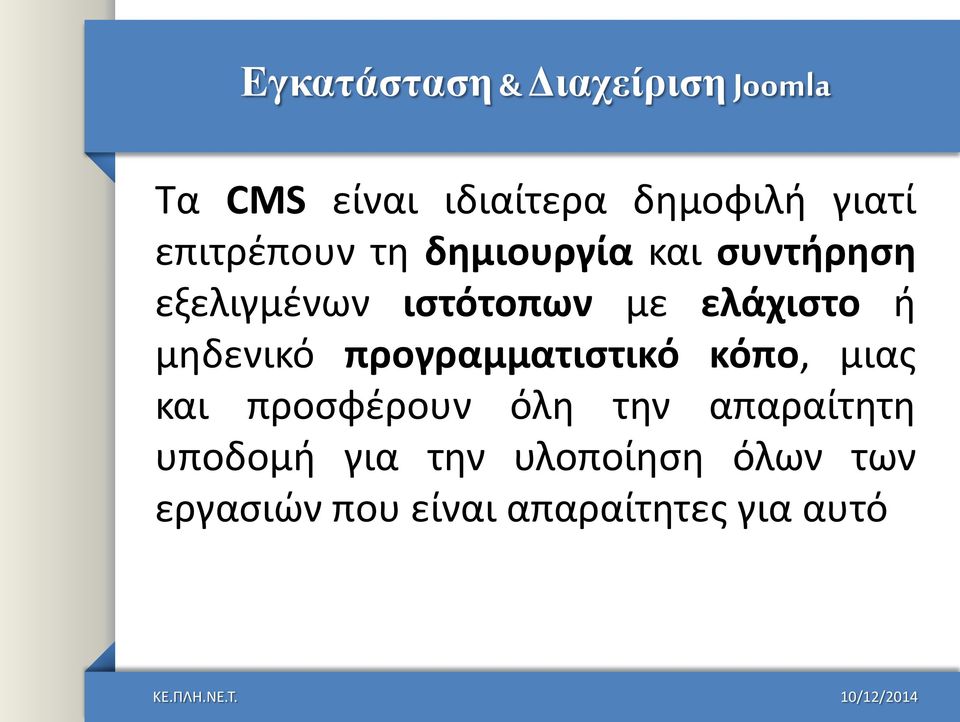 Εγκατάσταση & Διαχείριση Joomla

Τα CMS είναι ιδιαίτερα δημοφιλή γιατί επιτρέπουν τη δημιουργία και συντήρηση εξελιγμένων ιστότοπων με ελάχιστο ή μηδενικό προγραμματιστικό κόπο, μιας και προσφέρουν όλη την απαραίτητη υποδομή για την υλοποίηση όλων των εργασιών που είναι απαραίτητες για αυτό

ΚΕ.ΠΛΗ.ΝΕ.Τ.

10/12/2014